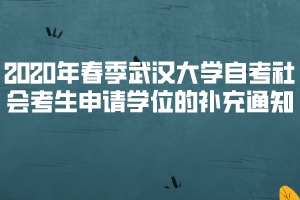 2020年春季武汉大学自考社会考生申请学位的补充通知